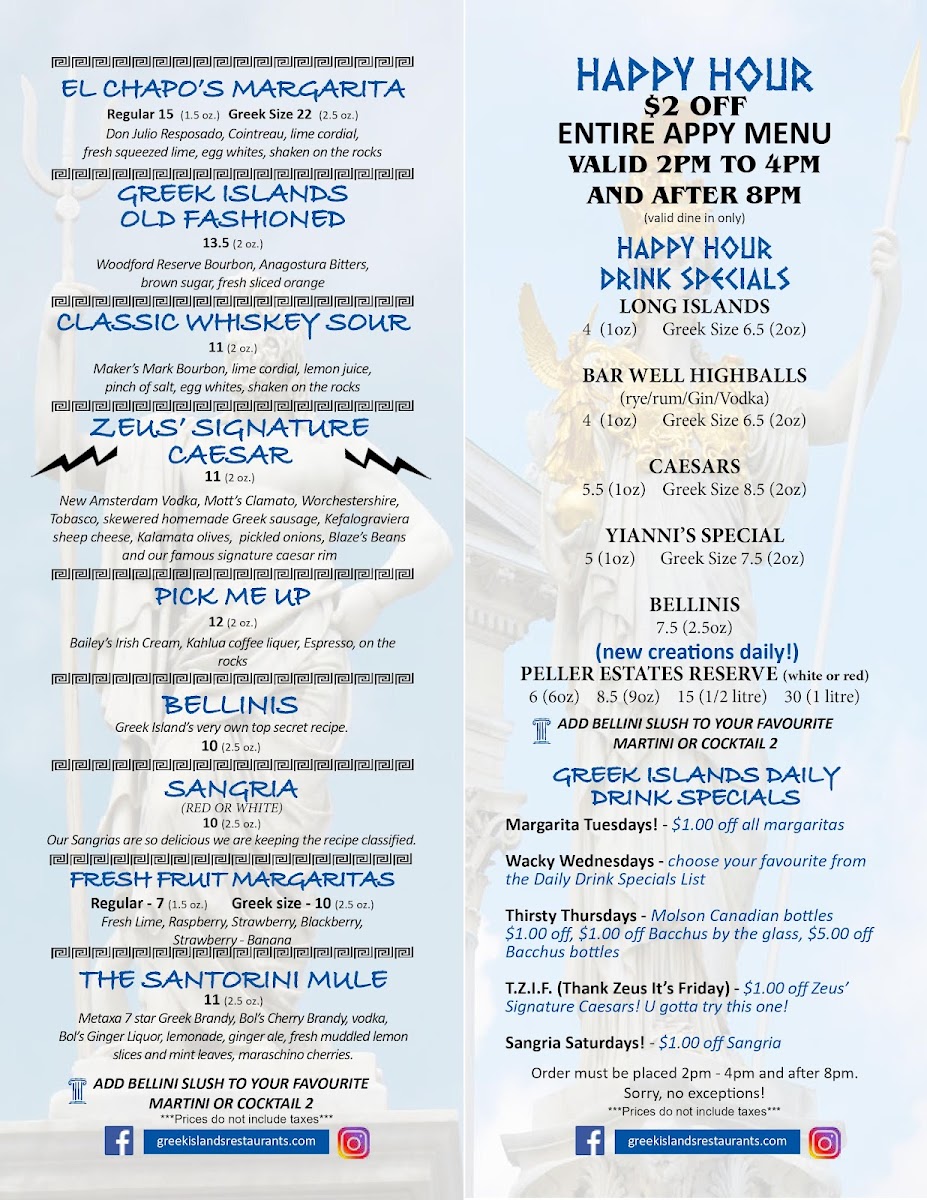 EL CHAPO'S MARGARITA

Regular 15 (1.5 oz.) Greek Size 22 (2.5 oz.)
Don Julio Resposado, Cointreau, lime cordial, fresh squeezed lime, egg whites, shaken on the rocks

GREEK ISLANDS OLD FASHIONED

13.5 (2 oz.)
Woodford Reserve Bourbon, Anagostura Bitters, brown sugar, fresh sliced orange

CLASSIC WHISKEY SOUR

11 (2 oz.)
Maker's Mark Bourbon, lime cordial, lemon juice, pinch of salt, egg whites, shaken on the rocks

ZEUS' SIGNATURE CAESAR

11 (2 oz.)
New Amsterdam Vodka, Mott's Clamato, Worchestershire, Tobasco, skewered homemade Greek sausage, Kefalograviera sheep cheese, Kalamata olives, pickled onions, Blaze's Beans and our famous signature caesar rim

PICK ME UP

12 (2 oz.)
Bailey's Irish Cream, Kahlua coffee liquer, Espresso, on the rocks

BELLINIS

Greek Island's very own top secret recipe.
10 (2.5 oz.)

SANGRIA

(RED OR WHITE)
10 (2.5 oz.)
Our Sangrias are so delicious we are keeping the recipe classified.

FRESH FRUIT MARGARITAS

Regular - 7 (1.5 oz.) Greek size - 10 (2.5 oz.)
Fresh Lime, Raspberry, Strawberry, Blackberry, Strawberry - Banana

THE SANTORINI MULE

11 (2.5 oz.)
Metaxa 7 star Greek Brandy, Bol's Cherry Brandy, vodka, Bol's Ginger Liquor, lemonade, ginger ale, fresh muddled lemon slices and mint leaves, maraschino cherries.

ADD BELLINI SLUSH TO YOUR FAVOURITE MARTINI OR COCKTAIL 2
***Prices do not include taxes***

greekislandsrestaurants.com

HAPPY HOUR
$2 OFF
ENTIRE APPY MENU
VALID 2PM TO 4PM
AND AFTER 8PM
(valid dine in only)

HAPPY HOUR DRINK SPECIALS

LONG ISLANDS
4 (1oz) Greek Size 6.5 (2oz)

BAR WELL HIGHBALLS
(rye/rum/Gin/Vodka)
4 (1oz) Greek Size 6.5 (2oz)

CAESARS
5.5 (1oz) Greek Size 8.5 (2oz)

YIANNI'S SPECIAL
5 (1oz) Greek Size 7.5 (2oz)

BELLINIS
7.5 (2.5oz)
(new creations daily!)

PELLER ESTATES RESERVE (white or red)
6 (6oz) 8.5 (9oz) 15 (1/2 litre) 30 (1 litre)

ADD BELLINI SLUSH TO YOUR FAVOURITE MARTINI OR COCKTAIL 2

GREEK ISLANDS DAILY DRINK SPECIALS

Margarita Tuesdays! - $1.00 off all margaritas

Wacky Wednesdays - choose your favourite from the Daily Drink Specials List

Thirsty Thursdays - Molson Canadian bottles $1.00 off, $1.00 off Bacchus by the glass, $5.00 off Bacchus bottles

T.Z.I.F. (Thank Zeus It's Friday) - $1.00 off Zeus' Signature Caesars! U gotta try this one!

Sangria Saturdays! - $1.00 off Sangria

Order must be placed 2pm - 4pm and after 8pm.
Sorry, no exceptions!
***Prices do not include taxes***

greekislandsrestaurants.com